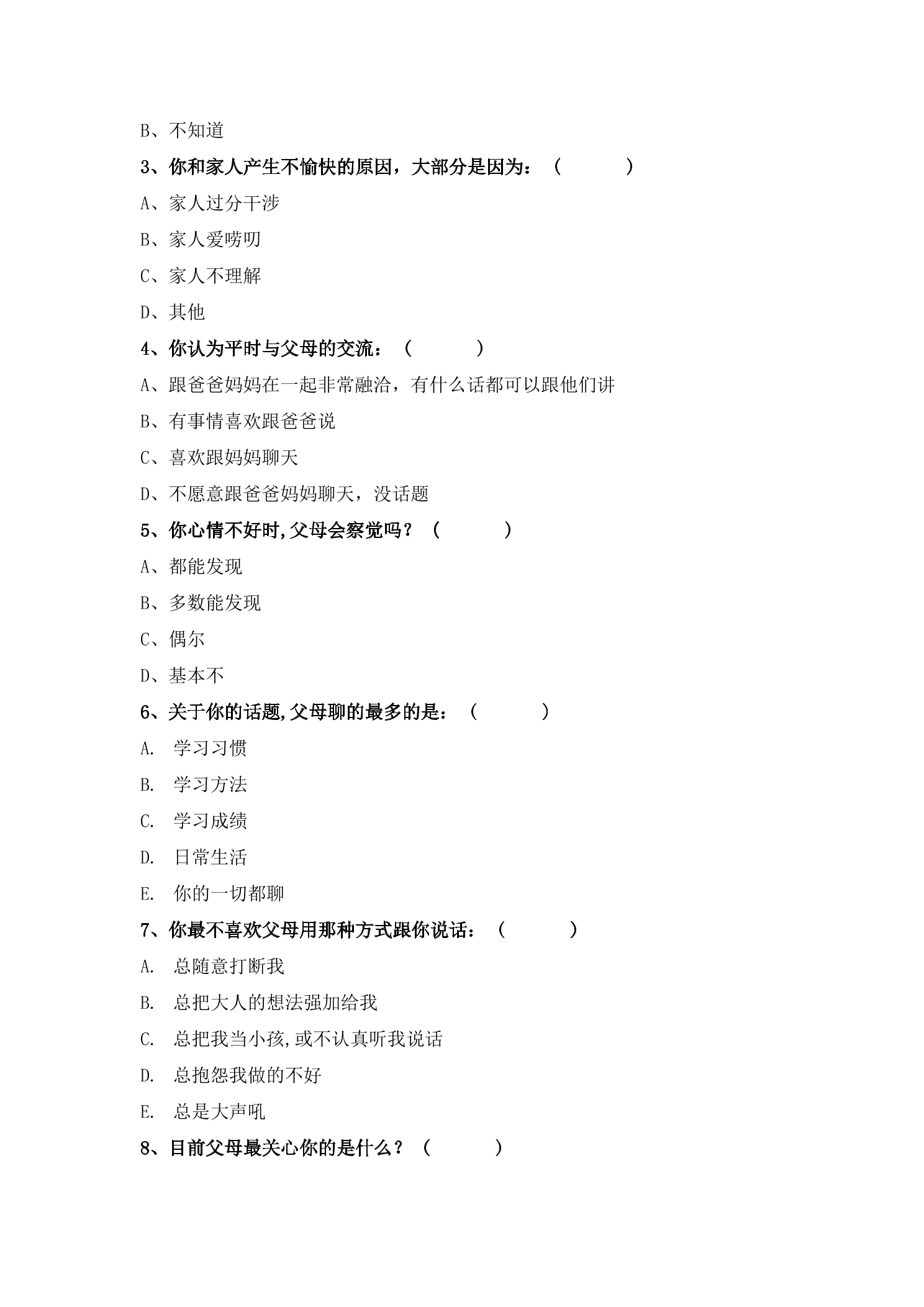 B、不知道

3、你和家人产生不愉快的原因，大部分是因为：（ ）

A、家人过分干涉

B、家人爱唠叨

C、家人不理解

D、其他

4、你认为平时与父母的交流：（ ）

A、跟爸爸妈妈在一起非常融洽，有什么话都可以跟他们讲

B、有事情喜欢跟爸爸说

C、喜欢跟妈妈聊天

D、不愿意跟爸爸妈妈聊天，没话题

5、你心情不好时,父母会察觉吗？（ ）

A、都能发现

B、多数能发现

C、偶尔

D、基本不

6、关于你的话题,父母聊的最多的是：（ ）

A. 学习习惯

B. 学习方法

C. 学习成绩

D. 日常生活

E. 你的一切都聊

7、你最不喜欢父母用那种方式跟你说话：（ ）

A. 总随意打断我

B. 总把大人的想法强加给我

C. 总把我当小孩,或不认真听我说话

D. 总抱怨我做的不好

E. 总是大声吼

8、目前父母最关心你的是什么？（ ）